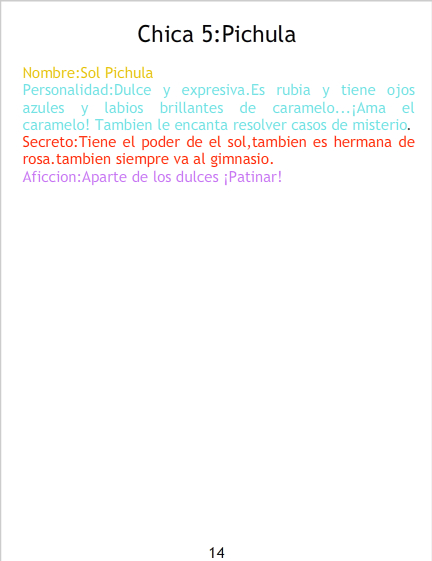 Chica 5:Pichula

Nombre:Sol Pichula

Personalidad:Dulce y expresiva.Es rubia y tiene ojos azules y labios brillantes de caramelo...¡Ama el caramelo! Tambien le encanta resolver casos de misterio.

Secreto:Tiene el poder de el sol,tambien es hermana de rosa.tambien siempre va al gimnasio.

Aficcion:Aparte de los dulces ¡Patinar!

14